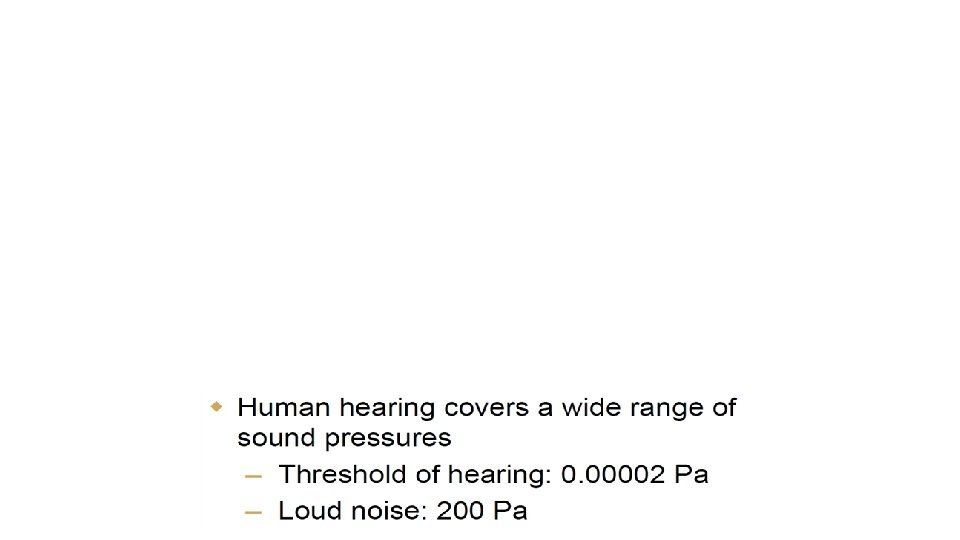 • Human hearing covers a wide range of sound pressures

- Threshold of hearing: 0.00002 Pa
- Loud noise: 200 Pa